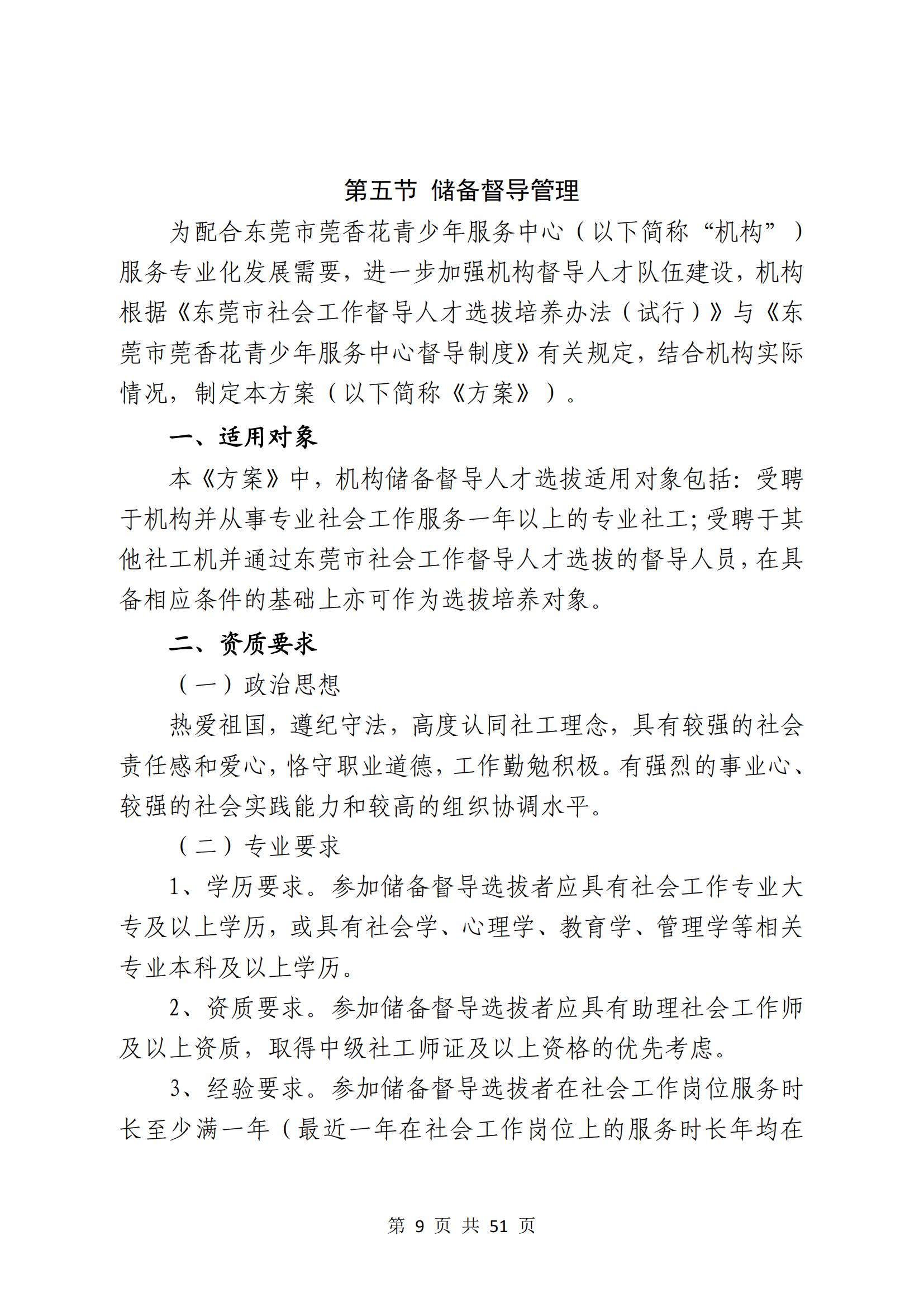 第五节 储备督导管理

为配合东莞市莞香花青少年服务中心（以下简称“机构”）服务专业化发展需要，进一步加强机构督导人才队伍建设，机构根据《东莞市社会工作督导人才选拔培养办法（试行）》与《东莞市莞香花青少年服务中心督导制度》有关规定，结合机构实际情况，制定本方案（以下简称《方案》）。

一、适用对象

本《方案》中，机构储备督导人才选拔适用对象包括：受聘于机构并从事专业社会工作服务一年以上的专业社工；受聘于其他社工机并通过东莞市社会工作督导人才选拔的督导人员，在具备相应条件的基础上亦可作为选拔培养对象。

二、资质要求

（一）政治思想

热爱祖国，遵纪守法，高度认同社工理念，具有较强的社会责任感和爱心，恪守职业道德，工作勤勉积极。有强烈的事业心、较强的社会实践能力和较高的组织协调水平。

（二）专业要求

1、学历要求。参加储备督导选拔者应具有社会工作专业大专及以上学历，或具有社会学、心理学、教育学、管理学等相关专业本科及以上学历。

2、资质要求。参加储备督导选拔者应具有助理社会工作师及以上资质，取得中级社工师证及以上资格的优先考虑。

3、经验要求。参加储备督导选拔者在社会工作岗位服务时长至少满一年（最近一年在社会工作岗位上的服务时长年均在

第 9 页 共 51 页